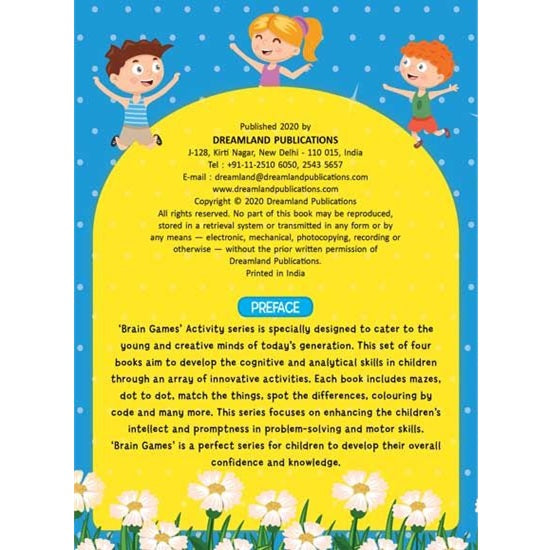 Published 2020 by
DREAMLAND PUBLICATIONS
J-128, Kirti Nagar, New Delhi - 110 015, India
Tel : +91-11-2510 6050, 2543 5657
E-mail : dreamland@dreamlandpublications.com
www.dreamlandpublications.com
Copyright © 2020 Dreamland Publications
All rights reserved. No part of this book may be reproduced, stored in a retrieval system or transmitted in any form or by any means — electronic, mechanical, photocopying, recording or otherwise — without the prior written permission of Dreamland Publications.
Printed in India

PREFACE

'Brain Games' Activity series is specially designed to cater to the young and creative minds of today's generation. This set of four books aim to develop the cognitive and analytical skills in children through an array of innovative activities. Each book includes mazes, dot to dot, match the things, spot the differences, colouring by code and many more. This series focuses on enhancing the children's intellect and promptness in problem-solving and motor skills. 'Brain Games' is a perfect series for children to develop their overall confidence and knowledge.